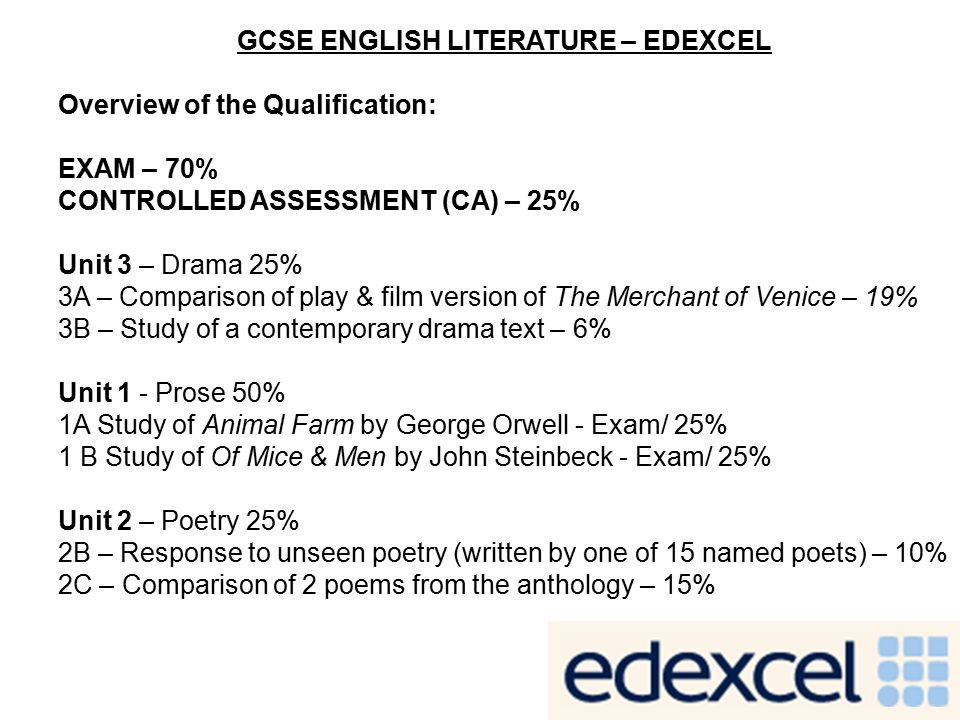 GCSE ENGLISH LITERATURE – EDEXCEL

Overview of the Qualification:

EXAM – 70%
CONTROLLED ASSESSMENT (CA) – 25%

Unit 3 – Drama 25%
3A – Comparison of play & film version of The Merchant of Venice – 19%
3B – Study of a contemporary drama text – 6%

Unit 1 - Prose 50%
1A Study of Animal Farm by George Orwell - Exam/ 25%
1 B Study of Of Mice & Men by John Steinbeck - Exam/ 25%

Unit 2 – Poetry 25%
2B – Response to unseen poetry (written by one of 15 named poets) – 10%
2C – Comparison of 2 poems from the anthology – 15%

edexcel